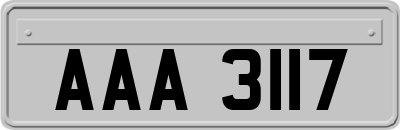 AAA 3117